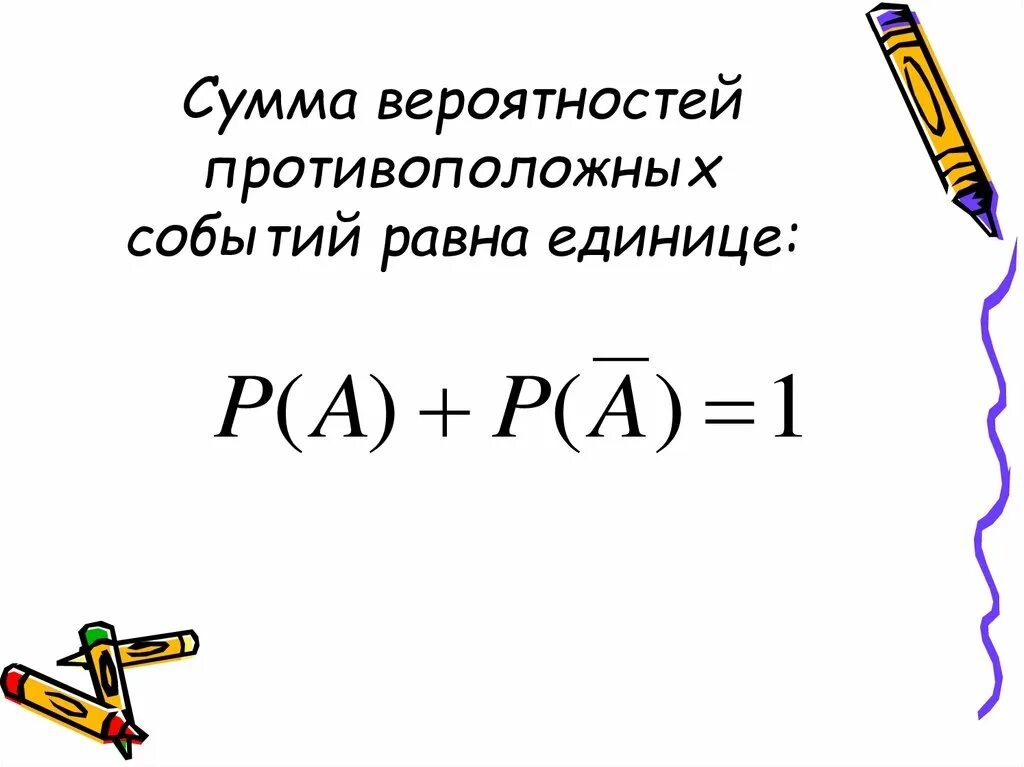 Сумма вероятностей противоположных событий равна единице:

$P(A) + P(\overline{A}) = 1$